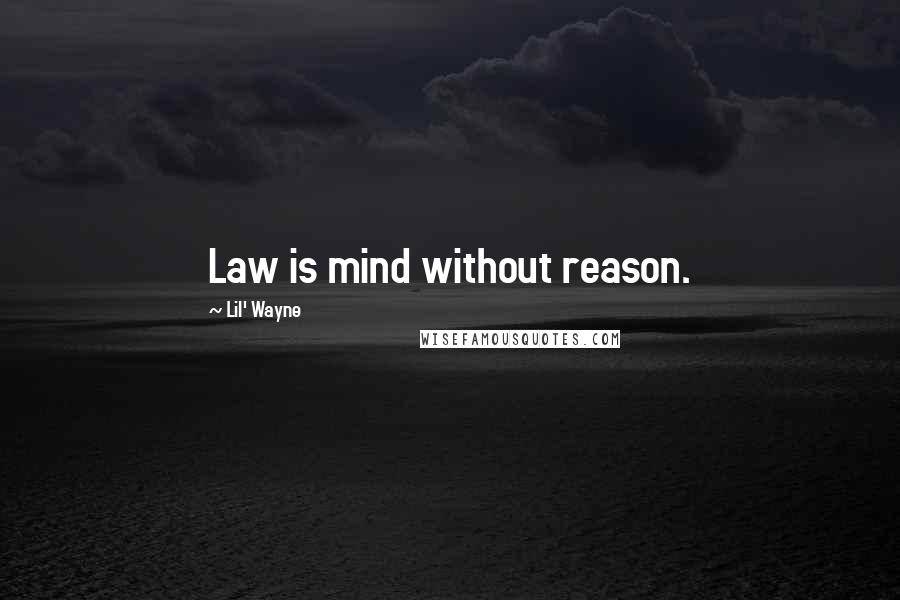 Law is mind without reason.

~ Lil' Wayne

WISEFAMOUSQUOTES.COM